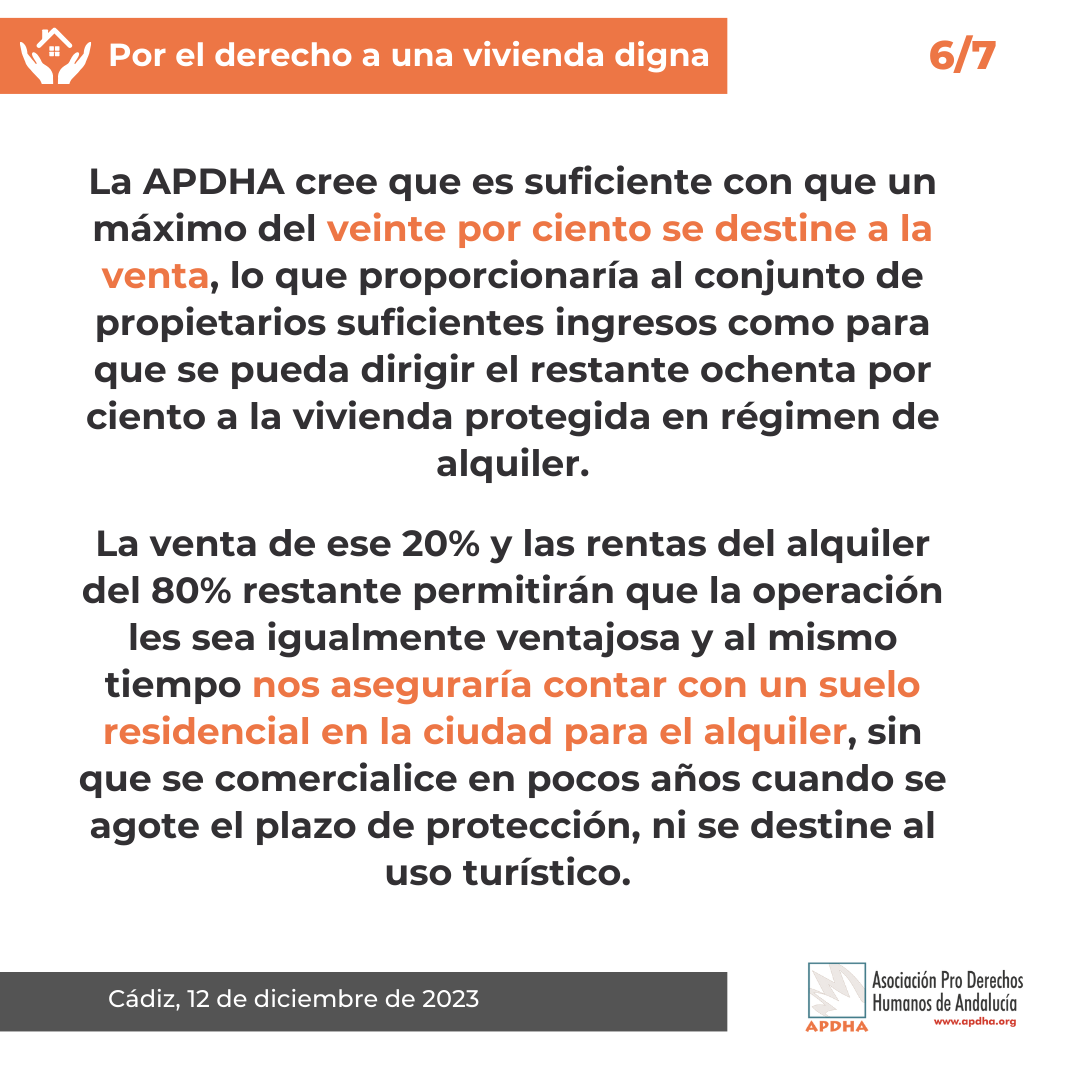 Por el derecho a una vivienda digna

6/7

La APDHA cree que es suficiente con que un máximo del veinte por ciento se destine a la venta, lo que proporcionaría al conjunto de propietarios suficientes ingresos como para que se pueda dirigir el restante ochenta por ciento a la vivienda protegida en régimen de alquiler.

La venta de ese 20% y las rentas del alquiler del 80% restante permitirán que la operación les sea igualmente ventajosa y al mismo tiempo nos aseguraría contar con un suelo residencial en la ciudad para el alquiler, sin que se comercialice en pocos años cuando se agote el plazo de protección, ni se destine al uso turístico.

Cádiz, 12 de diciembre de 2023

Asociación Pro Derechos
Humanos de Andalucía
APDHA
www.apdha.org